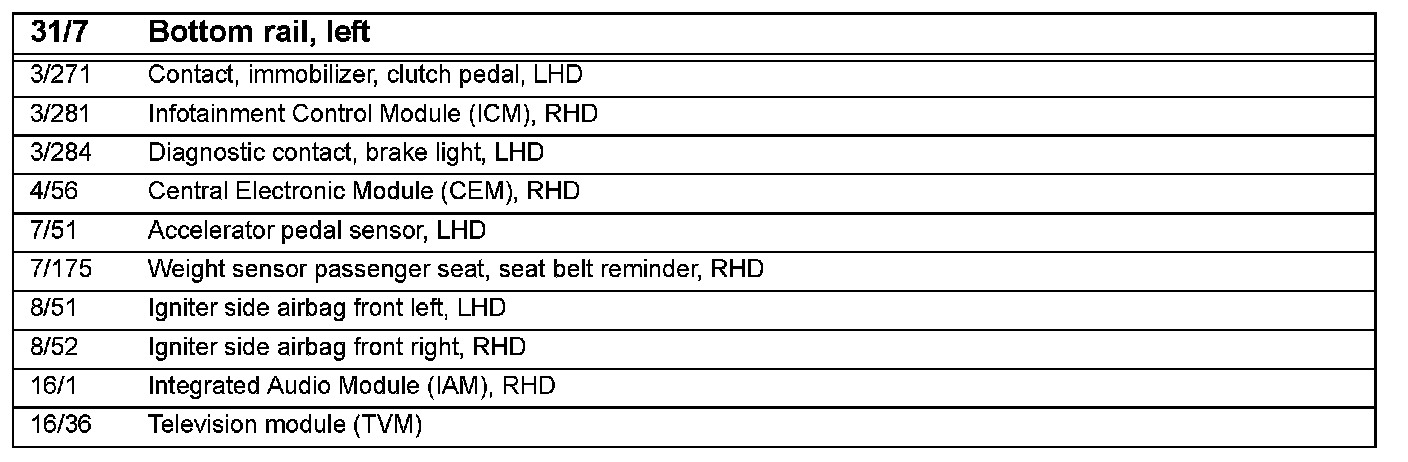 | 31/7 | Bottom rail, left |
|---|---|
| 3/271 | Contact, immobilizer, clutch pedal, LHD |
| 3/281 | Infotainment Control Module (ICM), RHD |
| 3/284 | Diagnostic contact, brake light, LHD |
| 4/56 | Central Electronic Module (CEM), RHD |
| 7/51 | Accelerator pedal sensor, LHD |
| 7/175 | Weight sensor passenger seat, seat belt reminder, RHD |
| 8/51 | Igniter side airbag front left, LHD |
| 8/52 | Igniter side airbag front right, RHD |
| 16/1 | Integrated Audio Module (IAM), RHD |
| 16/36 | Television module (TVM) |